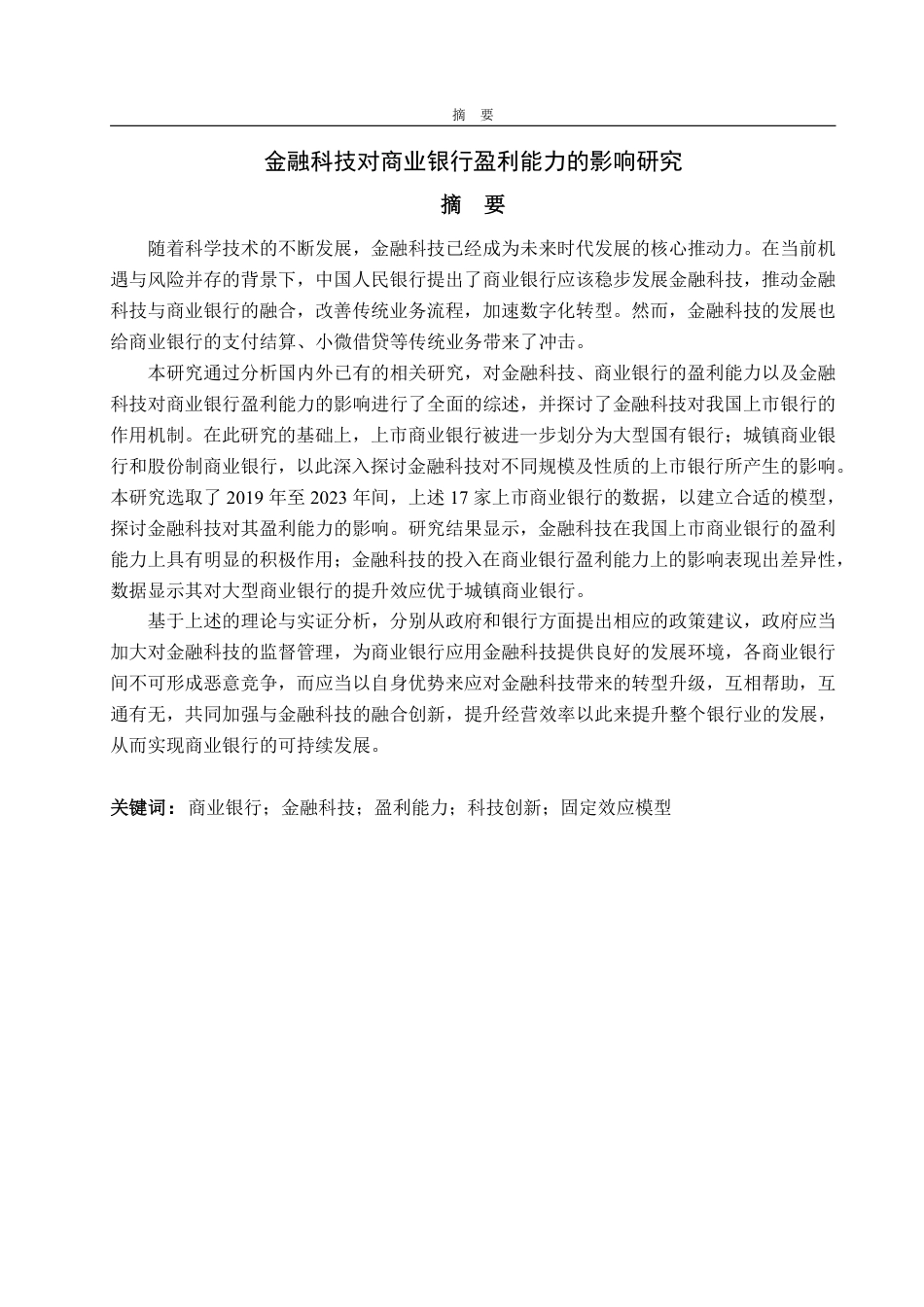 摘　要

金融科技对商业银行盈利能力的影响研究

摘　要

随着科学技术的不断发展，金融科技已经成为未来时代发展的核心推动力。在当前机遇与风险并存的背景下，中国人民银行提出了商业银行应该稳步发展金融科技，推动金融科技与商业银行的融合，改善传统业务流程，加速数字化转型。然而，金融科技的发展也给商业银行的支付结算、小微借贷等传统业务带来了冲击。

本研究通过分析国内外已有的相关研究，对金融科技、商业银行的盈利能力以及金融科技对商业银行盈利能力的影响进行了全面的综述，并探讨了金融科技对我国上市银行的作用机制。在此研究的基础上，上市商业银行被进一步划分为大型国有银行；城镇商业银行和股份制商业银行，以此深入探讨金融科技对不同规模及性质的上市银行所产生的影响。本研究选取了 2019 年至 2023 年间，上述 17 家上市商业银行的数据，以建立合适的模型，探讨金融科技对其盈利能力的影响。研究结果显示，金融科技在我国上市商业银行的盈利能力上具有明显的积极作用；金融科技的投入在商业银行盈利能力上的影响表现出差异性，数据显示其对大型商业银行的提升效应优于城镇商业银行。

基于上述的理论与实证分析，分别从政府和银行方面提出相应的政策建议，政府应当加大对金融科技的监督管理，为商业银行应用金融科技提供良好的发展环境，各商业银行间不可形成恶意竞争，而应当以自身优势来应对金融科技带来的转型升级，互相帮助，互通有无，共同加强与金融科技的融合创新，提升经营效率以此来提升整个银行业的发展，从而实现商业银行的可持续发展。

关键词：商业银行；金融科技；盈利能力；科技创新；固定效应模型